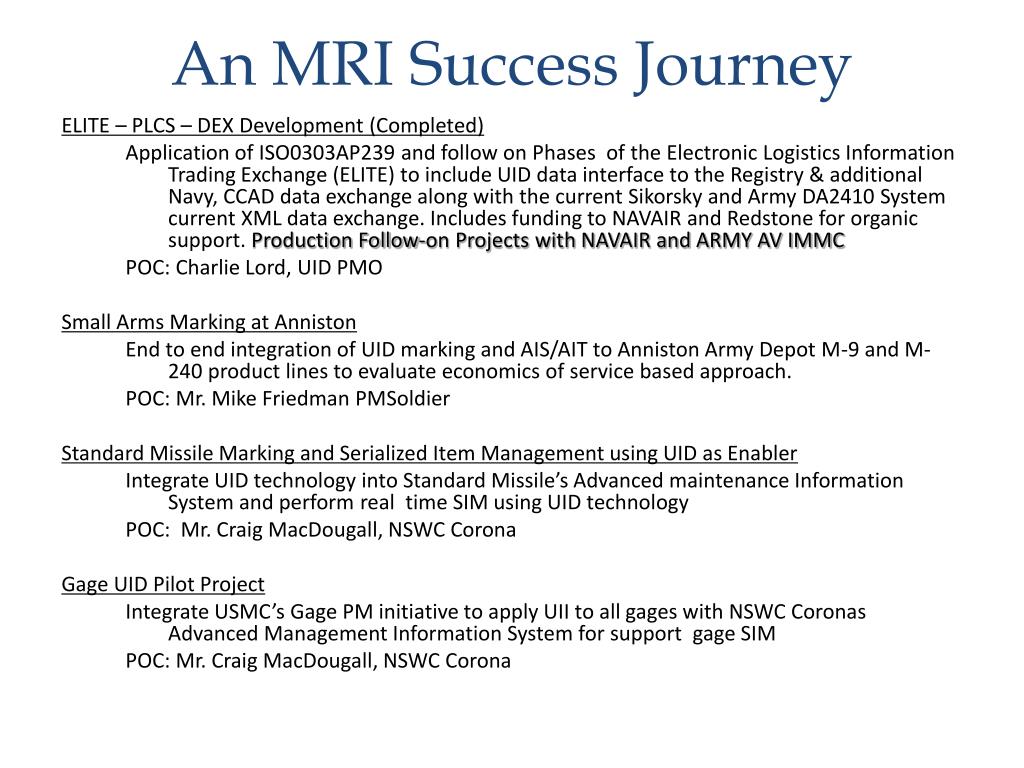 An MRI Success Journey

ELITE – PLCS – DEX Development (Completed)

Application of ISO0303AP239 and follow on Phases of the Electronic Logistics Information Trading Exchange (ELITE) to include UID data interface to the Registry & additional Navy, CCAD data exchange along with the current Sikorsky and Army DA2410 System current XML data exchange. Includes funding to NAVAIR and Redstone for organic support. Production Follow-on Projects with NAVAIR and ARMY AV IMMC

POC: Charlie Lord, UID PMO

Small Arms Marking at Anniston

End to end integration of UID marking and AIS/AIT to Anniston Army Depot M-9 and M-240 product lines to evaluate economics of service based approach.

POC: Mr. Mike Friedman PMSoldier

Standard Missile Marking and Serialized Item Management using UID as Enabler

Integrate UID technology into Standard Missile's Advanced maintenance Information System and perform real time SIM using UID technology

POC: Mr. Craig MacDougall, NSWC Corona

Gage UID Pilot Project

Integrate USMC's Gage PM initiative to apply UII to all gages with NSWC Coronas Advanced Management Information System for support gage SIM

POC: Mr. Craig MacDougall, NSWC Corona